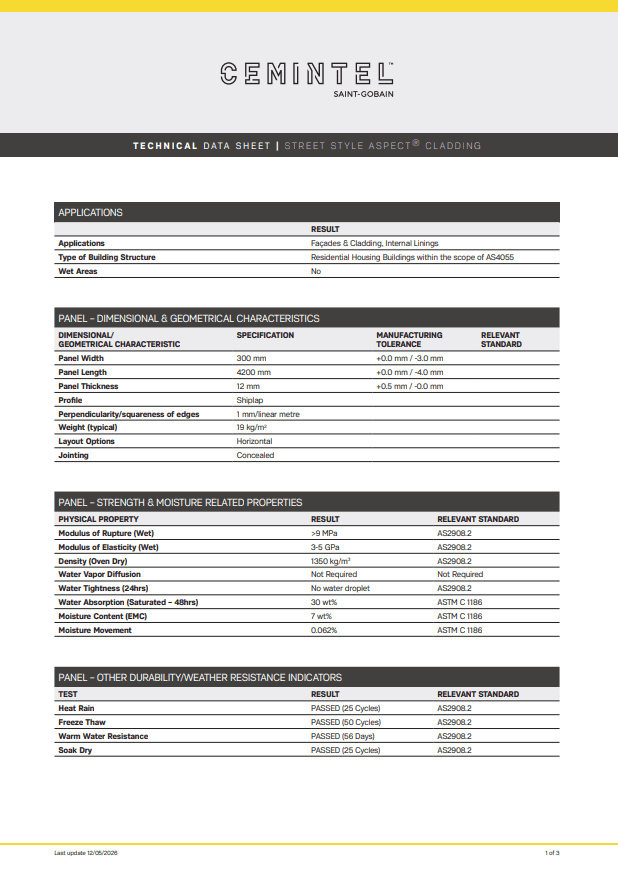 CEMINTEL™
SAINT-GOBAIN

TECHNICAL DATA SHEET | STREET STYLE ASPECT® CLADDING

APPLICATIONS

| | RESULT |
|---|---|
| Applications | Façades & Cladding, Internal Linings |
| Type of Building Structure | Residential Housing Buildings within the scope of AS4055 |
| Wet Areas | No |

PANEL – DIMENSIONAL & GEOMETRICAL CHARACTERISTICS

| DIMENSIONAL/ GEOMETRICAL CHARACTERISTIC | SPECIFICATION | MANUFACTURING TOLERANCE | RELEVANT STANDARD |
|---|---|---|---|
| Panel Width | 300 mm | +0.0 mm / -3.0 mm | |
| Panel Length | 4200 mm | +0.0 mm / -4.0 mm | |
| Panel Thickness | 12 mm | +0.5 mm / -0.0 mm | |
| Profile | Shiplap | | |
| Perpendicularity/squareness of edges | 1 mm/linear metre | | |
| Weight (typical) | 19 kg/m² | | |
| Layout Options | Horizontal | | |
| Jointing | Concealed | | |

PANEL – STRENGTH & MOISTURE RELATED PROPERTIES

| PHYSICAL PROPERTY | RESULT | RELEVANT STANDARD |
|---|---|---|
| Modulus of Rupture (Wet) | >9 MPa | AS2908.2 |
| Modulus of Elasticity (Wet) | 3-5 GPa | AS2908.2 |
| Density (Oven Dry) | 1350 kg/m³ | AS2908.2 |
| Water Vapor Diffusion | Not Required | Not Required |
| Water Tightness (24hrs) | No water droplet | AS2908.2 |
| Water Absorption (Saturated – 48hrs) | 30 wt% | ASTM C 1186 |
| Moisture Content (EMC) | 7 wt% | ASTM C 1186 |
| Moisture Movement | 0.062% | ASTM C 1186 |

PANEL – OTHER DURABILITY/WEATHER RESISTANCE INDICATORS

| TEST | RESULT | RELEVANT STANDARD |
|---|---|---|
| Heat Rain | PASSED (25 Cycles) | AS2908.2 |
| Freeze Thaw | PASSED (50 Cycles) | AS2908.2 |
| Warm Water Resistance | PASSED (56 Days) | AS2908.2 |
| Soak Dry | PASSED (25 Cycles) | AS2908.2 |

Last update 12/05/2026

1 of 3